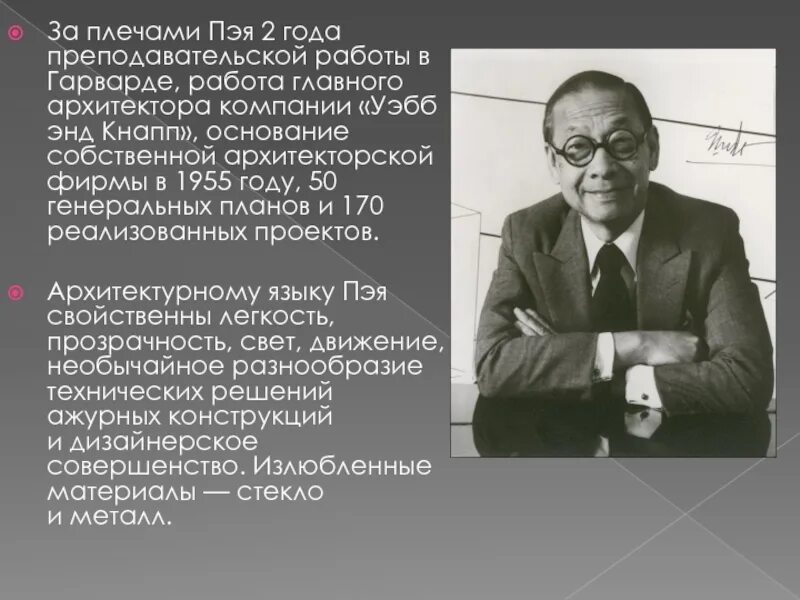 За плечами Пэя 2 года преподавательской работы в Гарварде, работа главного архитектора компании «Уэбб энд Кнапп», основание собственной архитекторской фирмы в 1955 году, 50 генеральных планов и 170 реализованных проектов.

Архитектурному языку Пэя свойственны легкость, прозрачность, свет, движение, необычайное разнообразие технических решений ажурных конструкций и дизайнерское совершенство. Излюбленные материалы — стекло и металл.